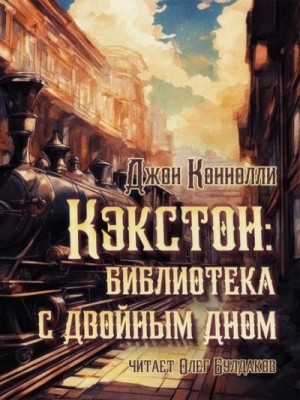 Джон Коннолли
Кэкстон:
библиотека
с двойным дном
читает Олег Булдаков